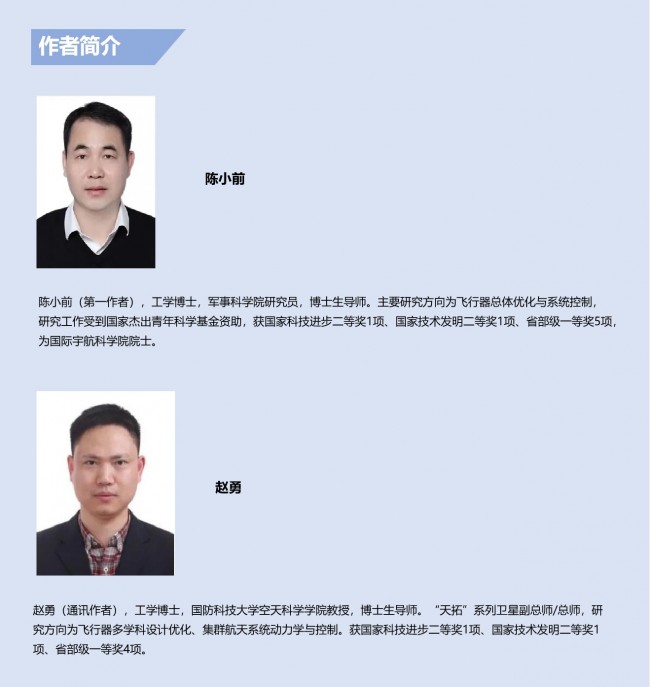 作者简介

陈小前

陈小前（第一作者），工学博士，军事科学院研究员，博士生导师。主要研究方向为飞行器总体优化与系统控制，研究工作受到国家杰出青年科学基金资助，获国家科技进步二等奖1项、国家技术发明二等奖1项、省部级一等奖5项，为国际宇航科学院院士。

赵勇

赵勇（通讯作者），工学博士，国防科技大学空天科学学院教授，博士生导师。“天拓”系列卫星副总师/总师，研究方向为飞行器多学科设计优化、集群航天系统动力学与控制。获国家科技进步二等奖1项、国家技术发明二等奖1项、省部级一等奖4项。